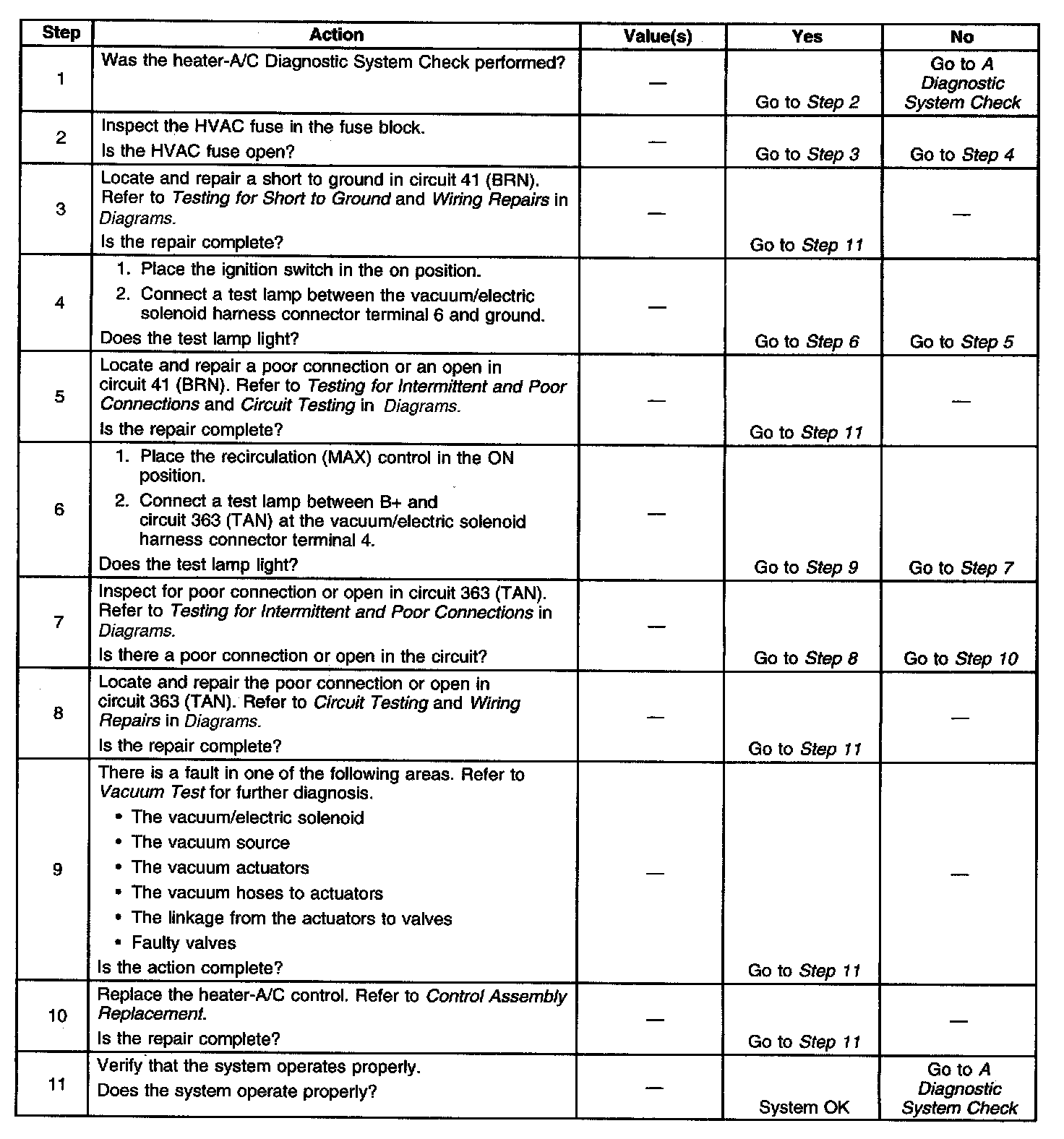 | Step | Action | Value(s) | Yes | No |
|---|---|---|---|---|
| 1 | Was the heater-A/C Diagnostic System Check performed? | — | Go to Step 2 | Go to A Diagnostic System Check |
| 2 | Inspect the HVAC fuse in the fuse block. Is the HVAC fuse open? | — | Go to Step 3 | Go to Step 4 |
| 3 | Locate and repair a short to ground in circuit 41 (BRN). Refer to Testing for Short to Ground and Wiring Repairs in Diagrams. Is the repair complete? | — | Go to Step 11 | — |
| 4 | 1. Place the ignition switch in the on position. 2. Connect a test lamp between the vacuum/electric solenoid harness connector terminal 6 and ground. Does the test lamp light? | — | Go to Step 6 | Go to Step 5 |
| 5 | Locate and repair a poor connection or an open in circuit 41 (BRN). Refer to Testing for Intermittent and Poor Connections and Circuit Testing in Diagrams. Is the repair complete? | — | Go to Step 11 | — |
| 6 | 1. Place the recirculation (MAX) control in the ON position. 2. Connect a test lamp between B+ and circuit 363 (TAN) at the vacuum/electric solenoid harness connector terminal 4. Does the test lamp light? | — | Go to Step 9 | Go to Step 7 |
| 7 | Inspect for poor connection or open in circuit 363 (TAN). Refer to Testing for Intermittent and Poor Connections in Diagrams. Is there a poor connection or open in the circuit? | — | Go to Step 8 | Go to Step 10 |
| 8 | Locate and repair the poor connection or open in circuit 363 (TAN). Refer to Circuit Testing and Wiring Repairs in Diagrams. Is the repair complete? | — | Go to Step 11 | — |
| 9 | There is a fault in one of the following areas. Refer to Vacuum Test for further diagnosis. • The vacuum/electric solenoid • The vacuum source • The vacuum actuators • The vacuum hoses to actuators • The linkage from the actuators to valves • Faulty valves Is the action complete? | — | Go to Step 11 | — |
| 10 | Replace the heater-A/C control. Refer to Control Assembly Replacement. Is the repair complete? | — | Go to Step 11 | — |
| 11 | Verify that the system operates properly. Does the system operate properly? | — | System OK | Go to A Diagnostic System Check |